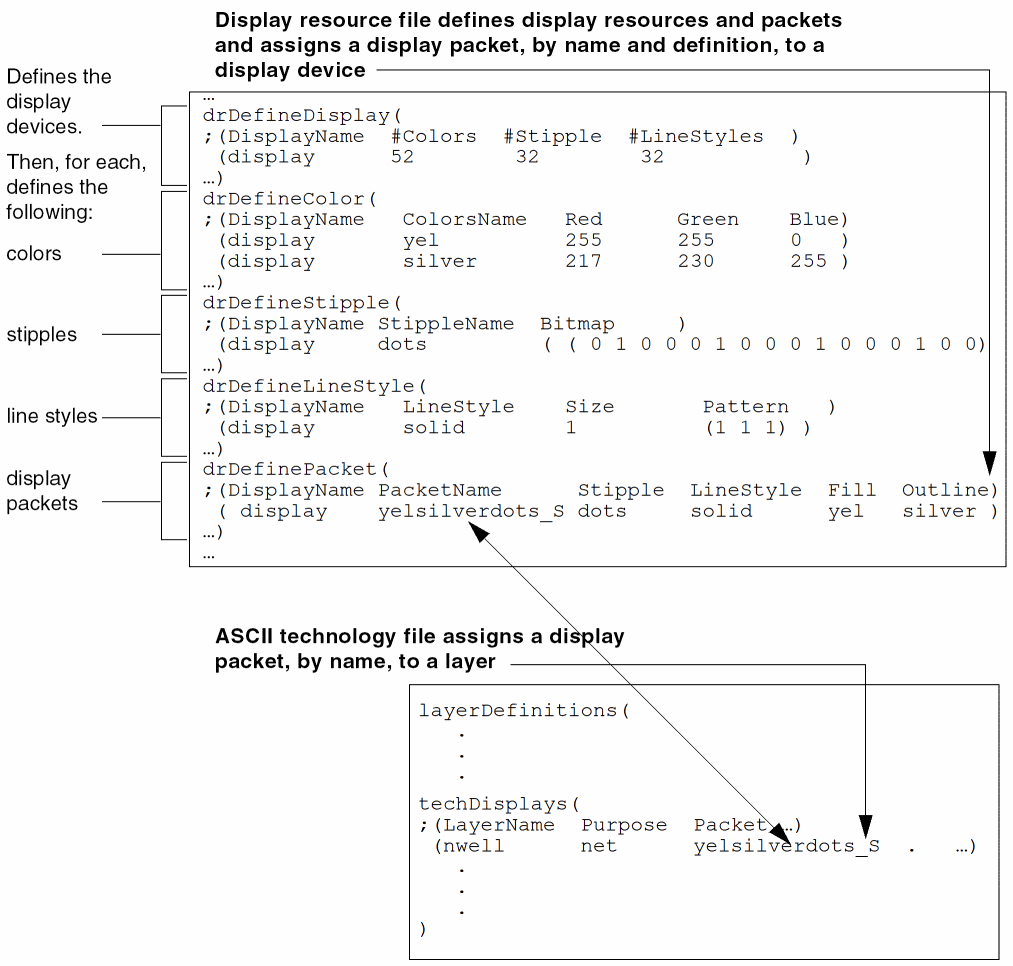 Display resource file defines display resources and packets and assigns a display packet, by name and definition, to a display device

Defines the display devices.

Then, for each, defines the following:

colors

stipples

line styles

display packets

…
drDefineDisplay(
;(DisplayName #Colors #Stipple #LineStyles )
(display 52 32 32 )
…)
drDefineColor(
;(DisplayName ColorsName Red Green Blue)
(display yel 255 255 0 )
(display silver 217 230 255 )
…)
drDefineStipple(
;(DisplayName StippleName Bitmap )
(display dots ( ( 0 1 0 0 0 1 0 0 0 1 0 0 0 1 0 0)
…)
drDefineLineStyle(
;(DisplayName LineStyle Size Pattern )
(display solid 1 (1 1 1) )
…)
drDefinePacket(
;(DisplayName PacketName Stipple LineStyle Fill Outline)
( display yelsilverdots_S dots solid yel silver )
…)
…

ASCII technology file assigns a display packet, by name, to a layer

layerDefinitions(
.
.
.
techDisplays(
;(LayerName Purpose Packet …)
(nwell net yelsilverdots_S . …)
.
.
.
)